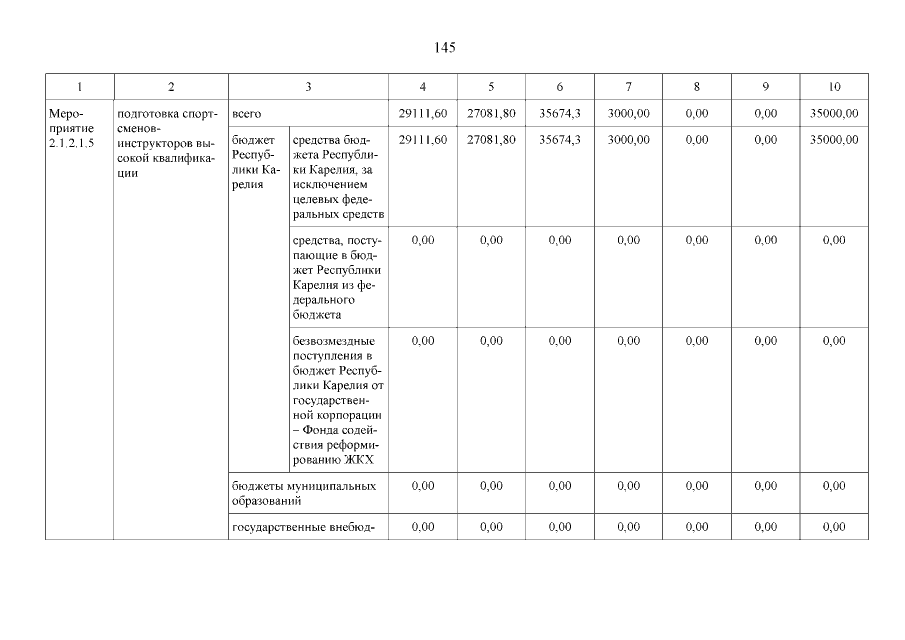 145

| 1 | 2 | 3 | | 4 | 5 | 6 | 7 | 8 | 9 | 10 |
|---|---|---|---|---|---|---|---|---|---|---|
| Мероприятие 2.1.2.1.5 | подготовка спортсменов-инструкторов высокой квалификации | всего | | 29111,60 | 27081,80 | 35674,3 | 3000,00 | 0,00 | 0,00 | 35000,00 |
| | | бюджет Республики Карелия | средства бюджета Республики Карелия, за исключением целевых федеральных средств | 29111,60 | 27081,80 | 35674,3 | 3000,00 | 0,00 | 0,00 | 35000,00 |
| | | | средства, поступающие в бюджет Республики Карелия из федерального бюджета | 0,00 | 0,00 | 0,00 | 0,00 | 0,00 | 0,00 | 0,00 |
| | | | безвозмездные поступления в бюджет Республики Карелия от государственной корпорации – Фонда содействия реформированию ЖКХ | 0,00 | 0,00 | 0,00 | 0,00 | 0,00 | 0,00 | 0,00 |
| | | бюджеты муниципальных образований | | 0,00 | 0,00 | 0,00 | 0,00 | 0,00 | 0,00 | 0,00 |
| | | государственные внебюд- | | 0,00 | 0,00 | 0,00 | 0,00 | 0,00 | 0,00 | 0,00 |